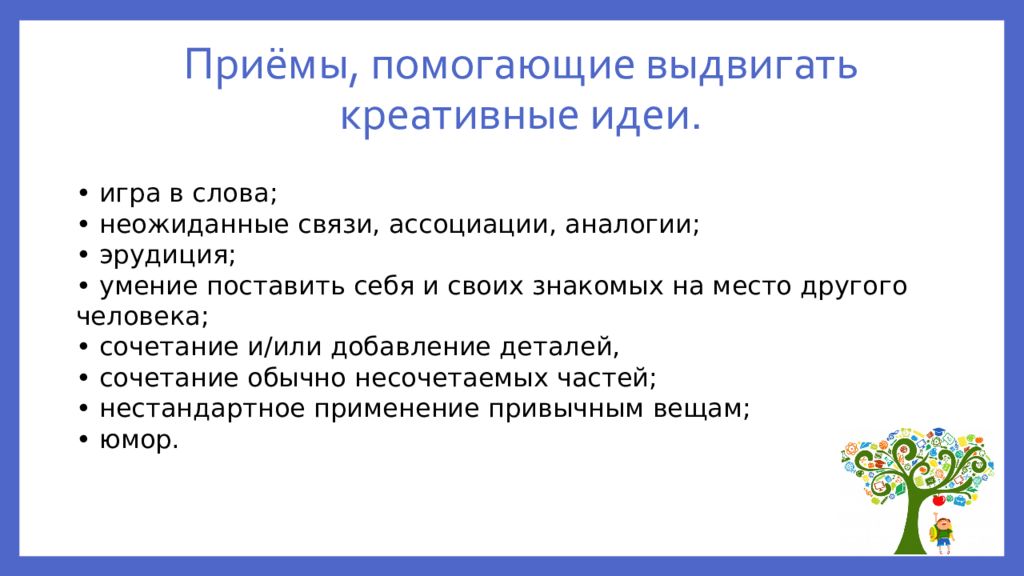 Приёмы, помогающие выдвигать креативные идеи.

• игра в слова;
• неожиданные связи, ассоциации, аналогии;
• эрудиция;
• умение поставить себя и своих знакомых на место другого человека;
• сочетание и/или добавление деталей,
• сочетание обычно несочетаемых частей;
• нестандартное применение привычным вещам;
• юмор.